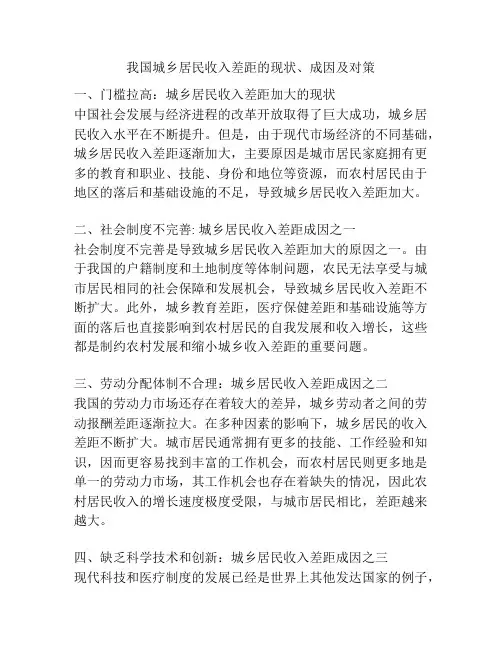 我国城乡居民收入差距的现状、成因及对策

一、门槛拉高：城乡居民收入差距加大的现状
中国社会发展与经济进程的改革开放取得了巨大成功，城乡居民收入水平在不断提升。但是，由于现代市场经济的不同基础，城乡居民收入差距逐渐加大，主要原因是城市居民家庭拥有更多的教育和职业、技能、身份和地位等资源，而农村居民由于地区的落后和基础设施的不足，导致城乡居民收入差距加大。

二、社会制度不完善: 城乡居民收入差距成因之一
社会制度不完善是导致城乡居民收入差距加大的原因之一。由于我国的户籍制度和土地制度等体制问题，农民无法享受与城市居民相同的社会保障和发展机会，导致城乡居民收入差距不断扩大。此外，城乡教育差距，医疗保健差距和基础设施等方面的落后也直接影响到农村居民的自我发展和收入增长，这些都是制约农村发展和缩小城乡收入差距的重要问题。

三、劳动分配体制不合理：城乡居民收入差距成因之二
我国的劳动力市场还存在着较大的差异，城乡劳动者之间的劳动报酬差距逐渐拉大。在多种因素的影响下，城乡居民的收入差距不断扩大。城市居民通常拥有更多的技能、工作经验和知识，因而更容易找到丰富的工作机会，而农村居民则更多地是单一的劳动力市场，其工作机会也存在着缺失的情况，因此农村居民收入的增长速度极度受限，与城市居民相比，差距越来越大。

四、缺乏科学技术和创新：城乡居民收入差距成因之三
现代科技和医疗制度的发展已经是世界上其他发达国家的例子，